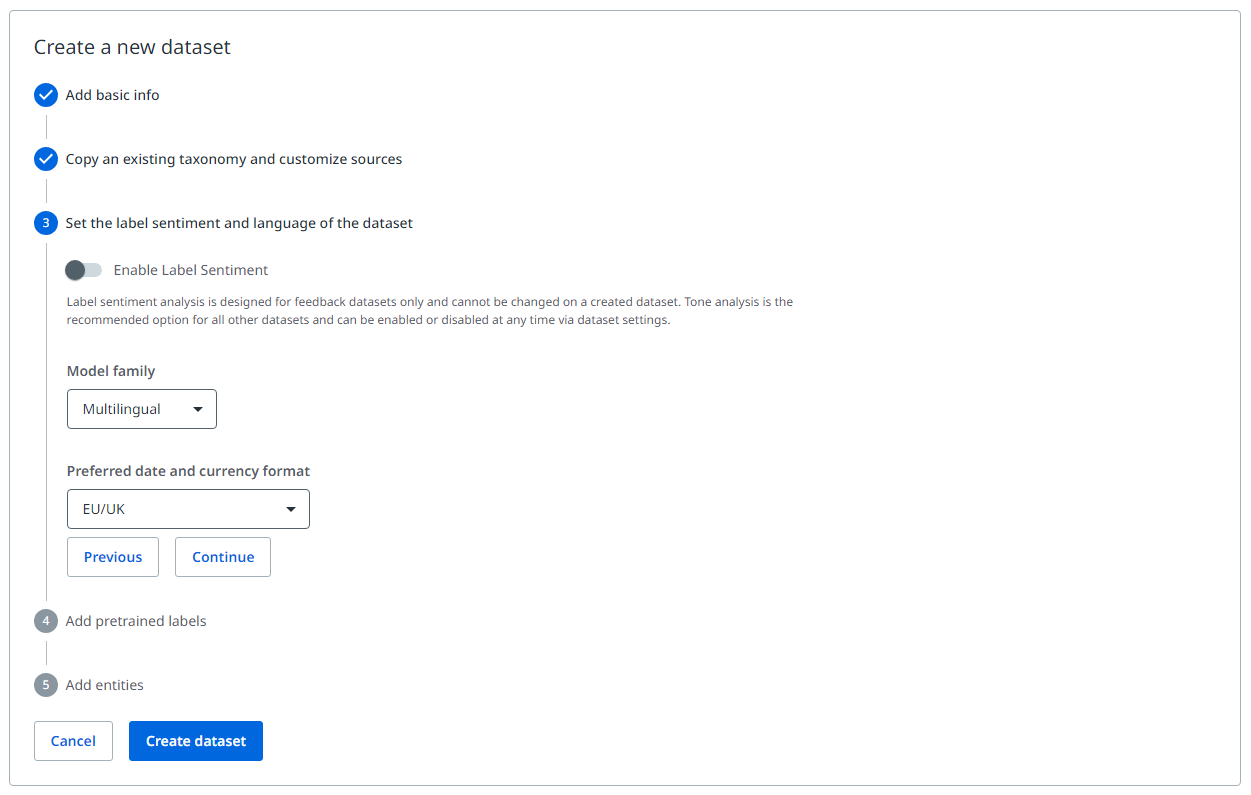 Create a new dataset

Add basic info

Copy an existing taxonomy and customize sources

3 Set the label sentiment and language of the dataset

Enable Label Sentiment

Label sentiment analysis is designed for feedback datasets only and cannot be changed on a created dataset. Tone analysis is the recommended option for all other datasets and can be enabled or disabled at any time via dataset settings.

Model family

Multilingual

Preferred date and currency format

EU/UK

Previous Continue

4 Add pretrained labels

5 Add entities

Cancel Create dataset